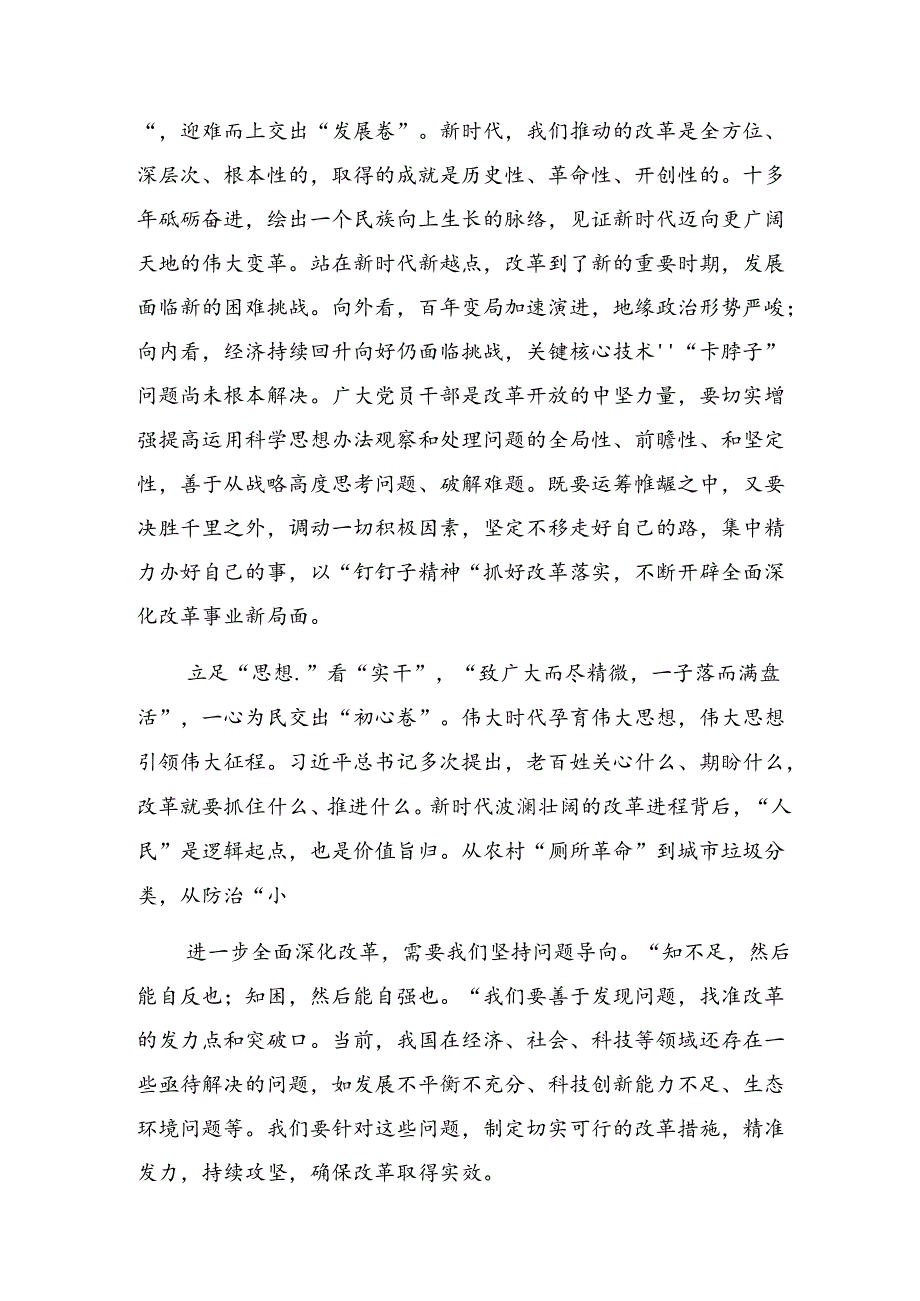 “，迎难而上交出“发展卷”。新时代，我们推动的改革是全方位、深层次、根本性的，取得的成就是历史性、革命性、开创性的。十多年砥砺奋进，绘出一个民族向上生长的脉络，见证新时代迈向更广阔天地的伟大变革。站在新时代新起点，改革到了新的重要时期，发展面临新的困难挑战。向外看，百年变局加速演进，地缘政治形势严峻；向内看，经济持续回升向好仍面临挑战，关键核心技术''“卡脖子”问题尚未根本解决。广大党员干部是改革开放的中坚力量，要切实增强提高运用科学思想办法观察和处理问题的全局性、前瞻性、和坚定性，善于从战略高度思考问题、破解难题。既要运筹帷幄之中，又要决胜千里之外，调动一切积极因素，坚定不移走好自己的路，集中精力办好自己的事，以“钉钉子精神“抓好改革落实，不断开辟全面深化改革事业新局面。

立足“思想.”看“实干”，“致广大而尽精微，一子落而满盘活”，一心为民交出“初心卷”。伟大时代孕育伟大思想，伟大思想引领伟大征程。习近平总书记多次提出，老百姓关心什么、期盼什么，改革就要抓住什么、推进什么。新时代波澜壮阔的改革进程背后，“人民”是逻辑起点，也是价值旨归。从农村“厕所革命”到城市垃圾分类，从防治“小

进一步全面深化改革，需要我们坚持问题导向。“知不足，然后能自反也；知困，然后能自强也。“我们要善于发现问题，找准改革的发力点和突破口。当前，我国在经济、社会、科技等领域还存在一些亟待解决的问题，如发展不平衡不充分、科技创新能力不足、生态环境问题等。我们要针对这些问题，制定切实可行的改革措施，精准发力，持续攻坚，确保改革取得实效。